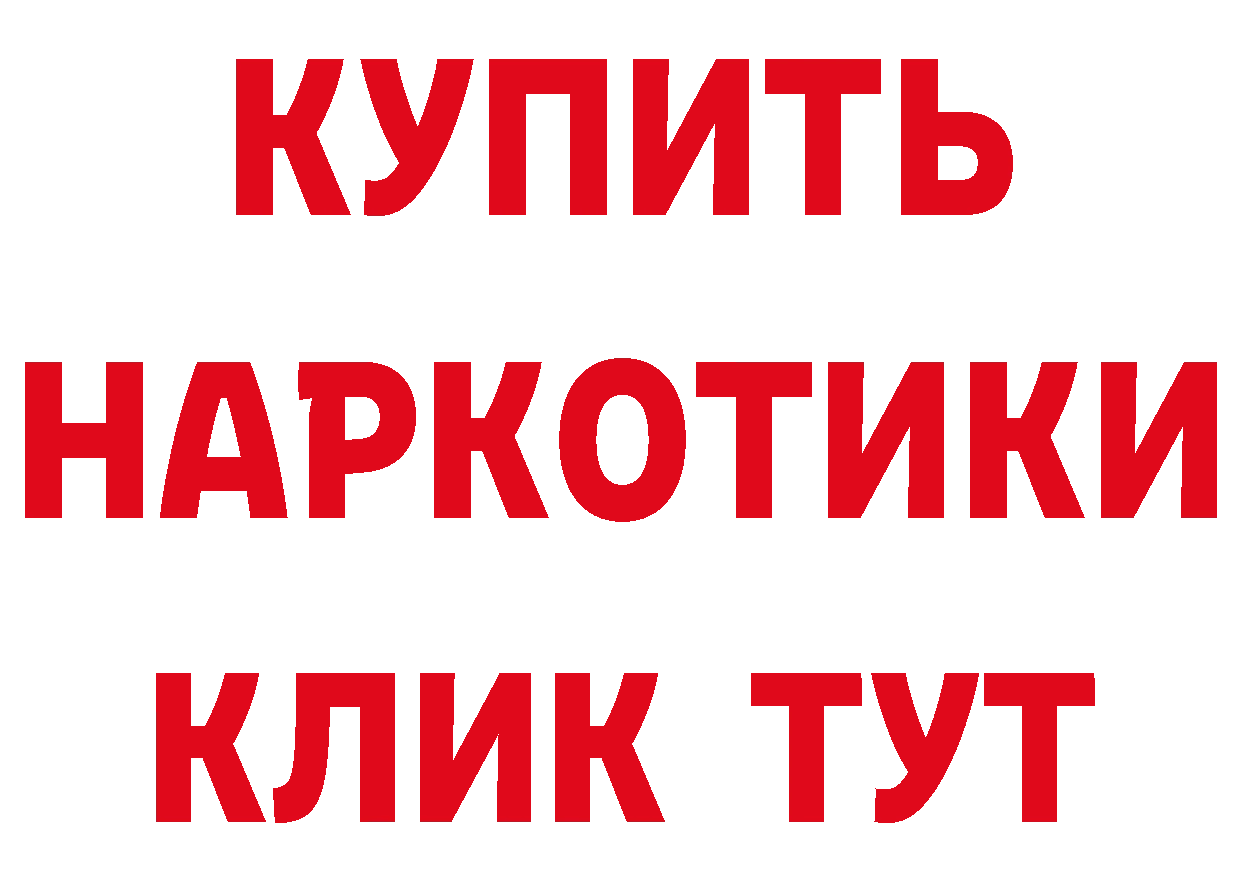 КУПИТЬ НАРКОТИКИ КЛИК ТУТ